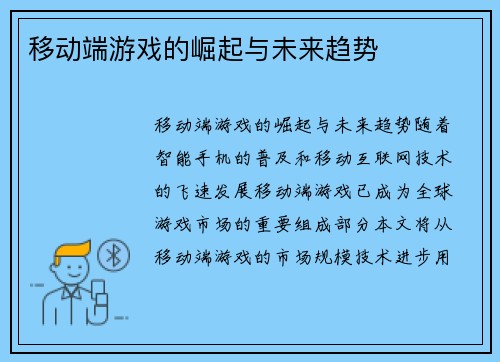 移动端游戏的崛起与未来趋势

移动端游戏的崛起与未来趋势随着智能手机的普及和移动互联网技术的飞速发展移动端游戏已成为全球游戏市场的重要组成部分本文将从移动端游戏的市场规模技术进步用